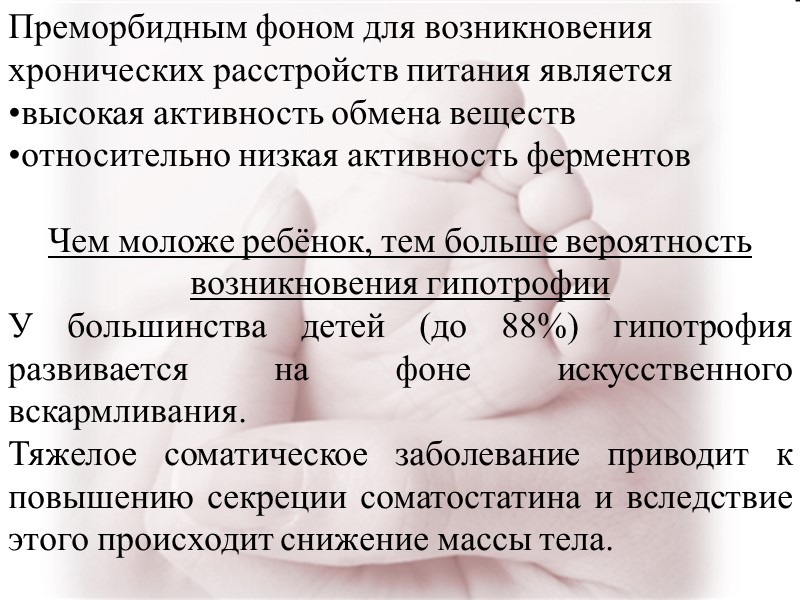 Преморбидным фоном для возникновения хронических расстройств питания является
•высокая активность обмена веществ
•относительно низкая активность ферментов

Чем моложе ребёнок, тем больше вероятность возникновения гипотрофии

У большинства детей (до 88%) гипотрофия развивается на фоне искусственного вскармливания.
Тяжелое соматическое заболевание приводит к повышению секреции соматостатина и вследствие этого происходит снижение массы тела.